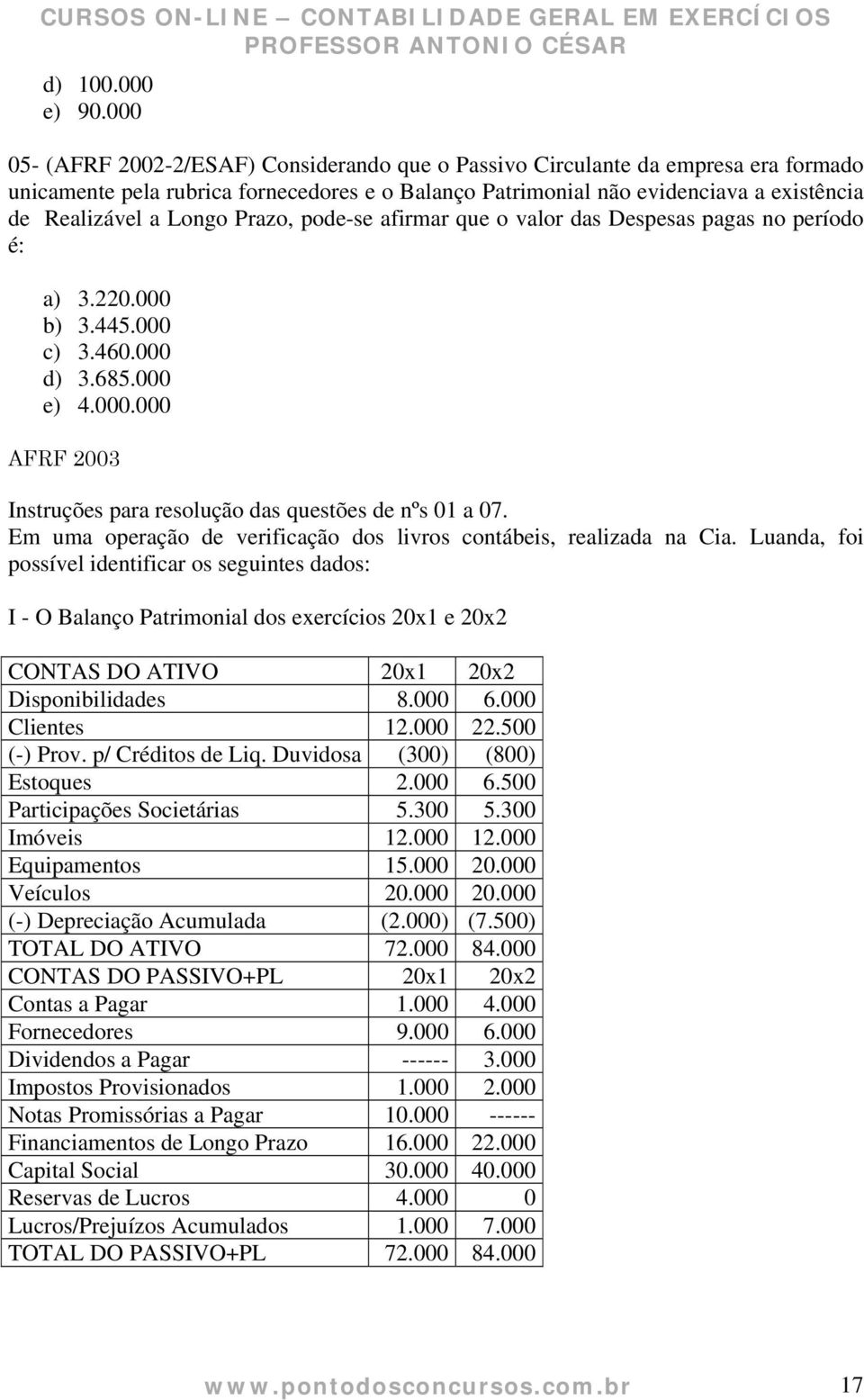 CURSOS ON-LINE – CONTABILIDADE GERAL EM EXERCÍCIOS
PROFESSOR ANTONIO CÉSAR

d) 100.000
e) 90.000

05- (AFRF 2002-2/ESAF) Considerando que o Passivo Circulante da empresa era formado unicamente pela rubrica fornecedores e o Balanço Patrimonial não evidenciava a existência de Realizável a Longo Prazo, pode-se afirmar que o valor das Despesas pagas no período é:

a) 3.220.000
b) 3.445.000
c) 3.460.000
d) 3.685.000
e) 4.000.000

AFRF 2003

Instruções para resolução das questões de nºs 01 a 07.
Em uma operação de verificação dos livros contábeis, realizada na Cia. Luanda, foi possível identificar os seguintes dados:

I - O Balanço Patrimonial dos exercícios 20x1 e 20x2

| CONTAS DO ATIVO | 20x1 | 20x2 |
|---|---|---|
| Disponibilidades | 8.000 | 6.000 |
| Clientes | 12.000 | 22.500 |
| (-) Prov. p/ Créditos de Liq. Duvidosa | (300) | (800) |
| Estoques | 2.000 | 6.500 |
| Participações Societárias | 5.300 | 5.300 |
| Imóveis | 12.000 | 12.000 |
| Equipamentos | 15.000 | 20.000 |
| Veículos | 20.000 | 20.000 |
| (-) Depreciação Acumulada | (2.000) | (7.500) |
| TOTAL DO ATIVO | 72.000 | 84.000 |
| CONTAS DO PASSIVO+PL | 20x1 | 20x2 |
| Contas a Pagar | 1.000 | 4.000 |
| Fornecedores | 9.000 | 6.000 |
| Dividendos a Pagar | ------ | 3.000 |
| Impostos Provisionados | 1.000 | 2.000 |
| Notas Promissórias a Pagar | 10.000 | ------ |
| Financiamentos de Longo Prazo | 16.000 | 22.000 |
| Capital Social | 30.000 | 40.000 |
| Reservas de Lucros | 4.000 | 0 |
| Lucros/Prejuízos Acumulados | 1.000 | 7.000 |
| TOTAL DO PASSIVO+PL | 72.000 | 84.000 |

www.pontodosconcursos.com.br 17